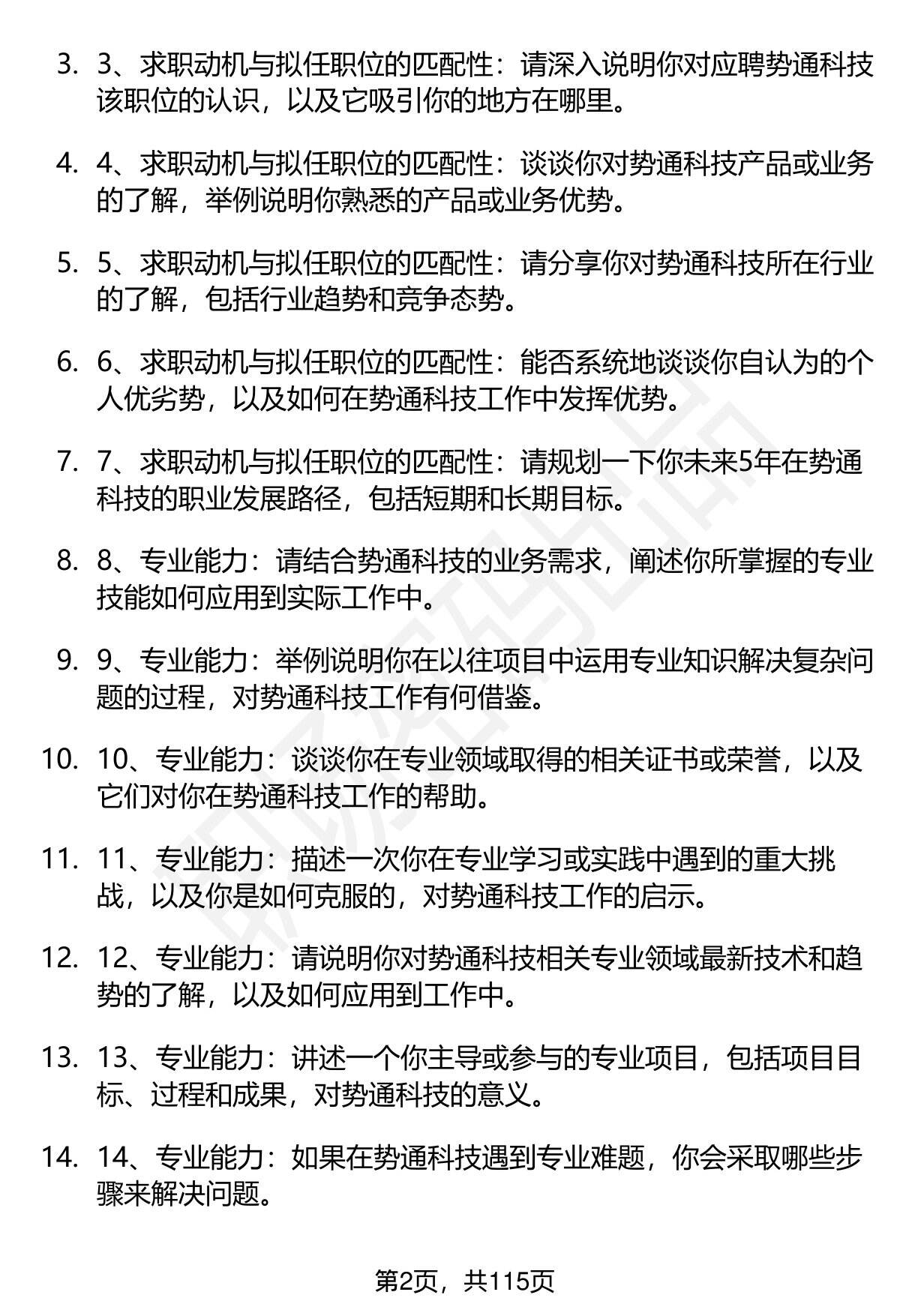 3. 3、求职动机与拟任职位的匹配性：请深入说明你对应聘势通科技该职位的认识，以及它吸引你的地方在哪里。

4. 4、求职动机与拟任职位的匹配性：谈谈你对势通科技产品或业务的了解，举例说明你熟悉的产品或业务优势。

5. 5、求职动机与拟任职位的匹配性：请分享你对势通科技所在行业的了解，包括行业趋势和竞争态势。

6. 6、求职动机与拟任职位的匹配性：能否系统地谈谈你自认为的个人优劣势，以及如何在势通科技工作中发挥优势。

7. 7、求职动机与拟任职位的匹配性：请规划一下你未来5年在势通科技的职业发展路径，包括短期和长期目标。

8. 8、专业能力：请结合势通科技的业务需求，阐述你所掌握的专业技能如何应用到实际工作中。

9. 9、专业能力：举例说明你在以往项目中运用专业知识解决复杂问题的过程，对势通科技工作有何借鉴。

10. 10、专业能力：谈谈你在专业领域取得的相关证书或荣誉，以及它们对你在势通科技工作的帮助。

11. 11、专业能力：描述一次你在专业学习或实践中遇到的重大挑战，以及你是如何克服的，对势通科技工作的启示。

12. 12、专业能力：请说明你对势通科技相关专业领域最新技术和趋势的了解，以及如何应用到工作中。

13. 13、专业能力：讲述一个你主导或参与的专业项目，包括项目目标、过程和成果，对势通科技的意义。

14. 14、专业能力：如果在势通科技遇到专业难题，你会采取哪些步骤来解决问题。

第2页，共115页